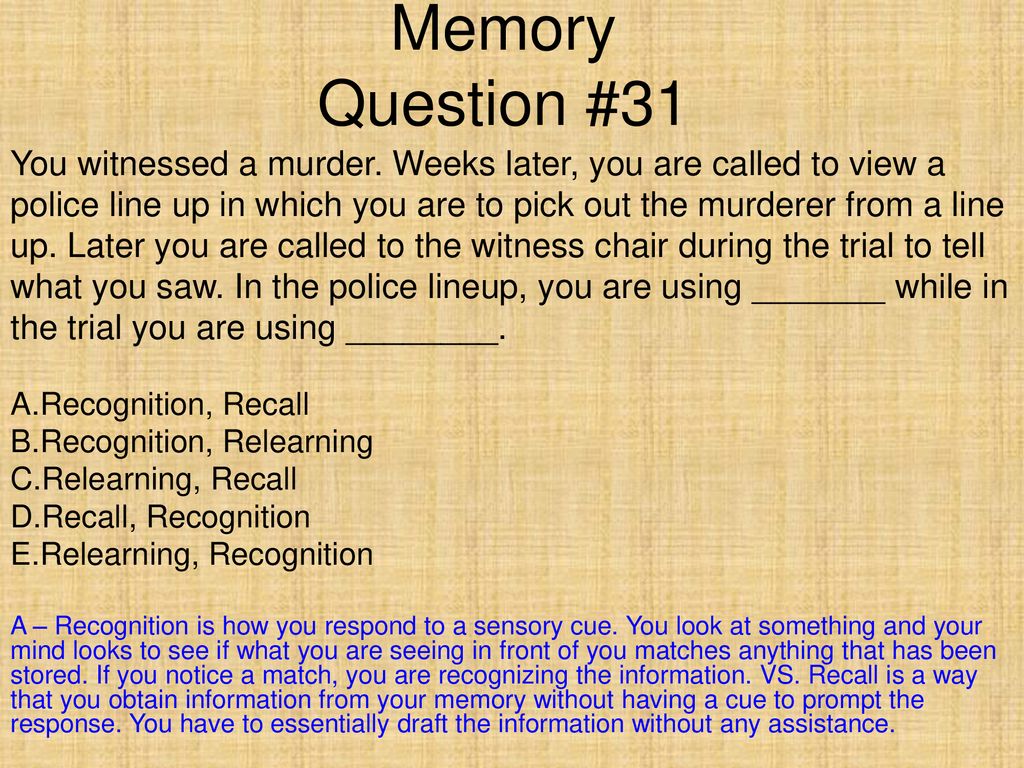 Memory
Question #31

You witnessed a murder. Weeks later, you are called to view a police line up in which you are to pick out the murderer from a line up. Later you are called to the witness chair during the trial to tell what you saw. In the police lineup, you are using _______ while in the trial you are using ________.

A.Recognition, Recall
B.Recognition, Relearning
C.Relearning, Recall
D.Recall, Recognition
E.Relearning, Recognition

A – Recognition is how you respond to a sensory cue. You look at something and your mind looks to see if what you are seeing in front of you matches anything that has been stored. If you notice a match, you are recognizing the information. VS. Recall is a way that you obtain information from your memory without having a cue to prompt the response. You have to essentially draft the information without any assistance.